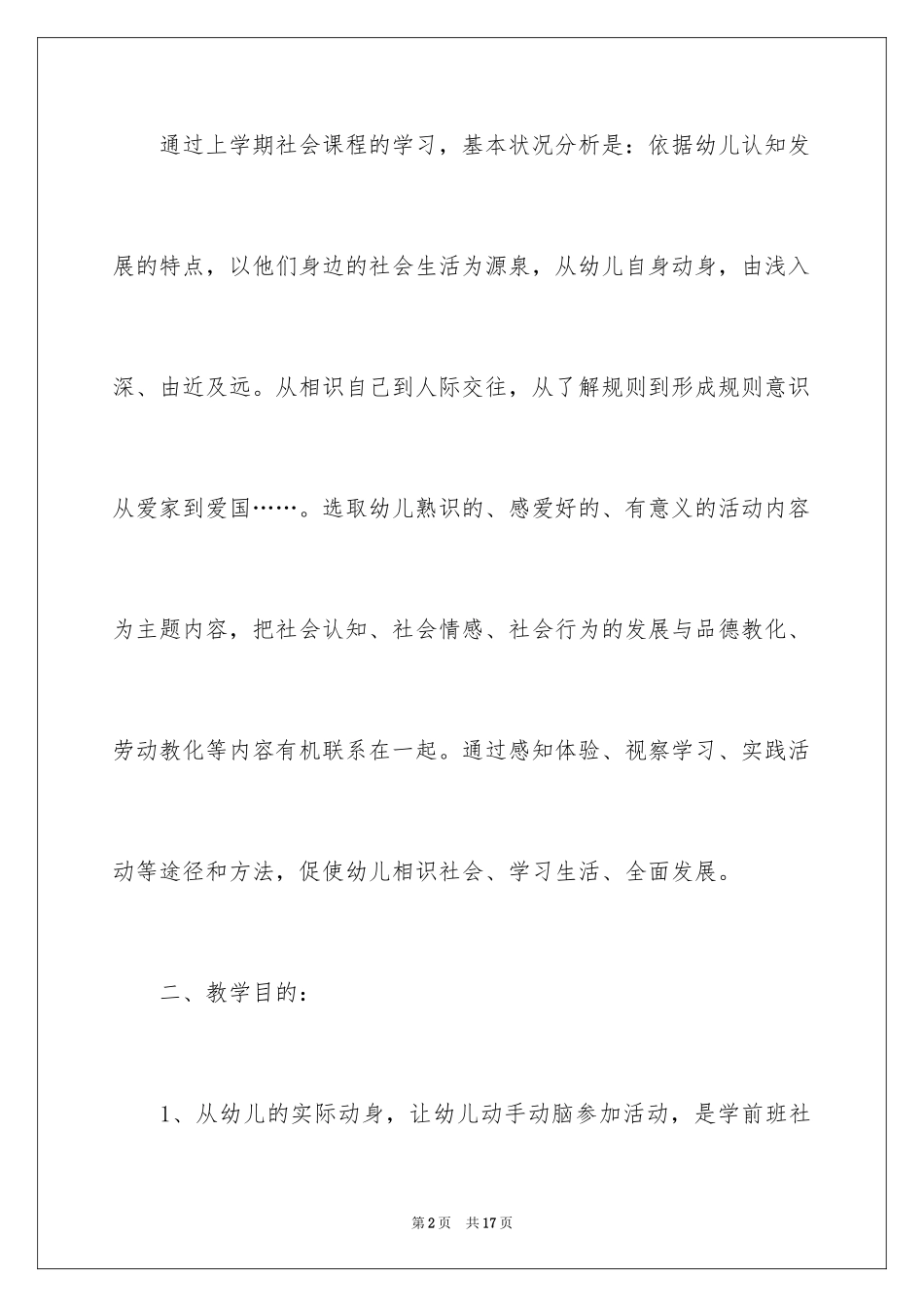 通过上学期社会课程的学习，基本状况分析是：依据幼儿认知发展的特点，以他们身边的社会生活为源泉，从幼儿自身动身，由浅入深、由近及远。从相识自己到人际交往，从了解规则到形成规则意识从爱家到爱国……。选取幼儿熟识的、感爱好的、有意义的活动内容为主题内容，把社会认知、社会情感、社会行为的发展与品德教化、劳动教化等内容有机联系在一起。通过感知体验、视察学习、实践活动等途径和方法，促使幼儿相识社会、学习生活、全面发展。

二、教学目的：

1、从幼儿的实际动身，让幼儿动手动脑参加活动，是学前班社

第2页　共17页